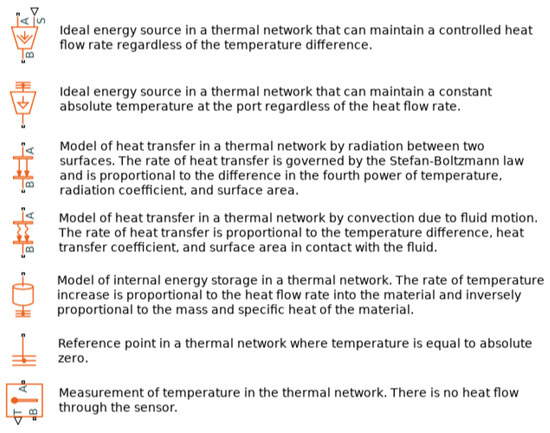 A S
B
Ideal energy source in a thermal network that can maintain a controlled heat flow rate regardless of the temperature difference.

Ideal energy source in a thermal network that can maintain a constant absolute temperature at the port regardless of the heat flow rate.

A
B
Model of heat transfer in a thermal network by radiation between two surfaces. The rate of heat transfer is governed by the Stefan-Boltzmann law and is proportional to the difference in the fourth power of temperature, radiation coefficient, and surface area.

A
B
Model of heat transfer in a thermal network by convection due to fluid motion. The rate of heat transfer is proportional to the temperature difference, heat transfer coefficient, and surface area in contact with the fluid.

Model of internal energy storage in a thermal network. The rate of temperature increase is proportional to the heat flow rate into the material and inversely proportional to the mass and specific heat of the material.

Reference point in a thermal network where temperature is equal to absolute zero.

A
T
B
Measurement of temperature in the thermal network. There is no heat flow through the sensor.